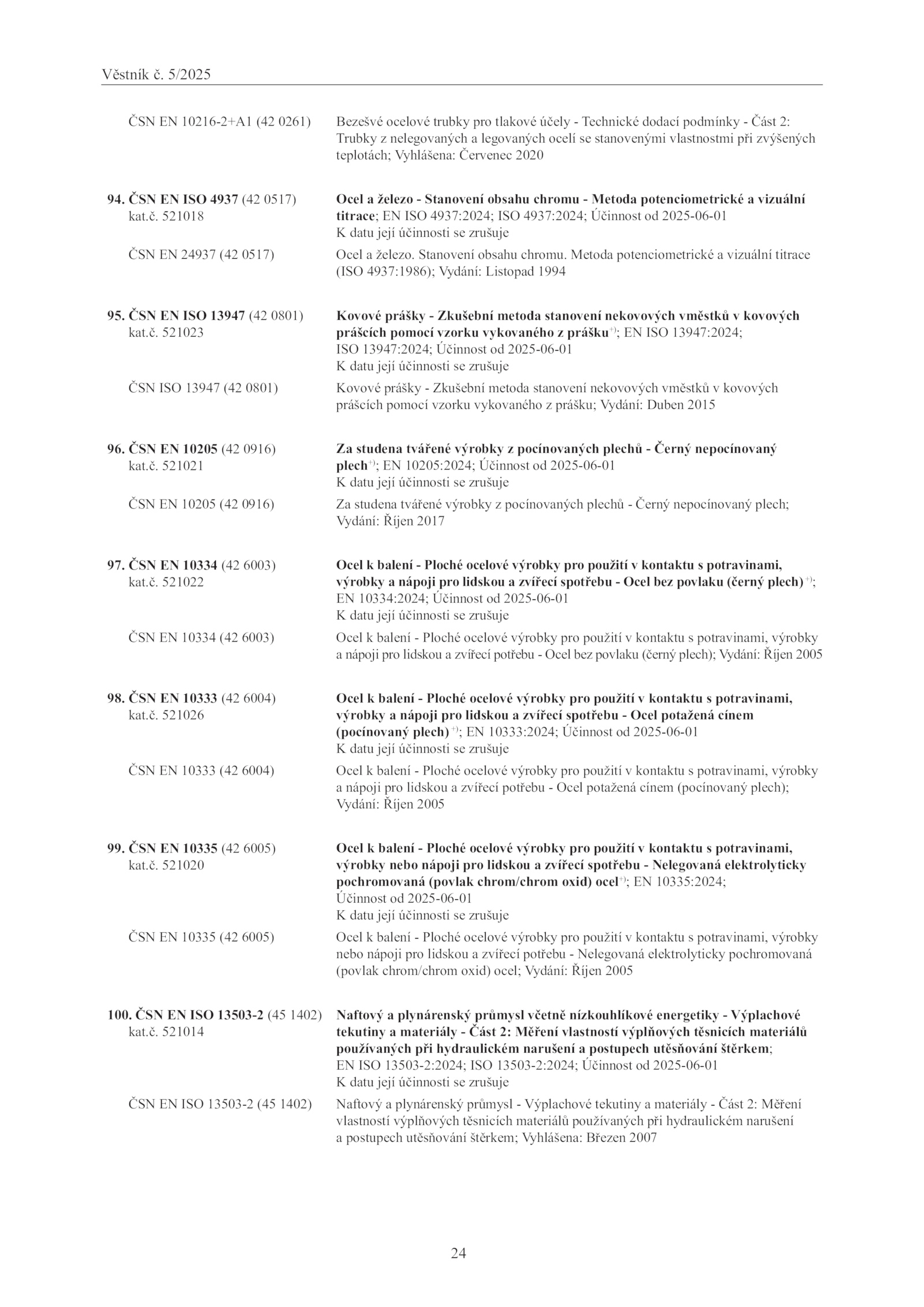 Věstník č. 5/2025

ČSN EN 10216-2+A1 (42 0261) Bezešvé ocelové trubky pro tlakové účely - Technické dodací podmínky - Část 2: Trubky z nelegovaných a legovaných ocelí se stanovenými vlastnostmi při zvýšených teplotách; Vyhlášena: Červenec 2020

94. ČSN EN ISO 4937 (42 0517) kat.č. 521018 Ocel a železo - Stanovení obsahu chromu - Metoda potenciometrické a vizuální titrace; EN ISO 4937:2024; ISO 4937:2024; Účinnost od 2025-06-01
K datu její účinnosti se zrušuje

ČSN EN 24937 (42 0517) Ocel a železo. Stanovení obsahu chromu. Metoda potenciometrické a vizuální titrace (ISO 4937:1986); Vydání: Listopad 1994

95. ČSN EN ISO 13947 (42 0801) kat.č. 521023 Kovové prášky - Zkušební metoda stanovení nekovových vměstků v kovových prášcích pomocí vzorku vykovaného z prášku$^{+)}$; EN ISO 13947:2024; ISO 13947:2024; Účinnost od 2025-06-01
K datu její účinnosti se zrušuje

ČSN ISO 13947 (42 0801) Kovové prášky - Zkušební metoda stanovení nekovových vměstků v kovových prášcích pomocí vzorku vykovaného z prášku; Vydání: Duben 2015

96. ČSN EN 10205 (42 0916) kat.č. 521021 Za studena tvářené výrobky z pocínovaných plechů - Černý nepocínovaný plech$^{+)}$; EN 10205:2024; Účinnost od 2025-06-01
K datu její účinnosti se zrušuje

ČSN EN 10205 (42 0916) Za studena tvářené výrobky z pocínovaných plechů - Černý nepocínovaný plech; Vydání: Říjen 2017

97. ČSN EN 10334 (42 6003) kat.č. 521022 Ocel k balení - Ploché ocelové výrobky pro použití v kontaktu s potravinami, výrobky a nápoji pro lidskou a zvířecí spotřebu - Ocel bez povlaku (černý plech)$^{+)}$; EN 10334:2024; Účinnost od 2025-06-01
K datu její účinnosti se zrušuje

ČSN EN 10334 (42 6003) Ocel k balení - Ploché ocelové výrobky pro použití v kontaktu s potravinami, výrobky a nápoji pro lidskou a zvířecí potřebu - Ocel bez povlaku (černý plech); Vydání: Říjen 2005

98. ČSN EN 10333 (42 6004) kat.č. 521026 Ocel k balení - Ploché ocelové výrobky pro použití v kontaktu s potravinami, výrobky a nápoji pro lidskou a zvířecí spotřebu - Ocel potažená cínem (pocínovaný plech)$^{+)}$; EN 10333:2024; Účinnost od 2025-06-01
K datu její účinnosti se zrušuje

ČSN EN 10333 (42 6004) Ocel k balení - Ploché ocelové výrobky pro použití v kontaktu s potravinami, výrobky a nápoji pro lidskou a zvířecí potřebu - Ocel potažená cínem (pocínovaný plech); Vydání: Říjen 2005

99. ČSN EN 10335 (42 6005) kat.č. 521020 Ocel k balení - Ploché ocelové výrobky pro použití v kontaktu s potravinami, výrobky nebo nápoji pro lidskou a zvířecí spotřebu - Nelegovaná elektrolyticky pochromovaná (povlak chrom/chrom oxid) ocel$^{+)}$; EN 10335:2024; Účinnost od 2025-06-01
K datu její účinnosti se zrušuje

ČSN EN 10335 (42 6005) Ocel k balení - Ploché ocelové výrobky pro použití v kontaktu s potravinami, výrobky nebo nápoji pro lidskou a zvířecí potřebu - Nelegovaná elektrolyticky pochromovaná (povlak chrom/chrom oxid) ocel; Vydání: Říjen 2005

100. ČSN EN ISO 13503-2 (45 1402) kat.č. 521014 Naftový a plynárenský průmysl včetně nízkouhlíkové energetiky - Výplachové tekutiny a materiály - Část 2: Měření vlastností výplňových těsnicích materiálů používaných při hydraulickém narušení a postupech utěsňování štěrkem; EN ISO 13503-2:2024; ISO 13503-2:2024; Účinnost od 2025-06-01
K datu její účinnosti se zrušuje

ČSN EN ISO 13503-2 (45 1402) Naftový a plynárenský průmysl - Výplachové tekutiny a materiály - Část 2: Měření vlastností výplňových těsnicích materiálů používaných při hydraulickém narušení a postupech utěsňování štěrkem; Vyhlášena: Březen 2007

24